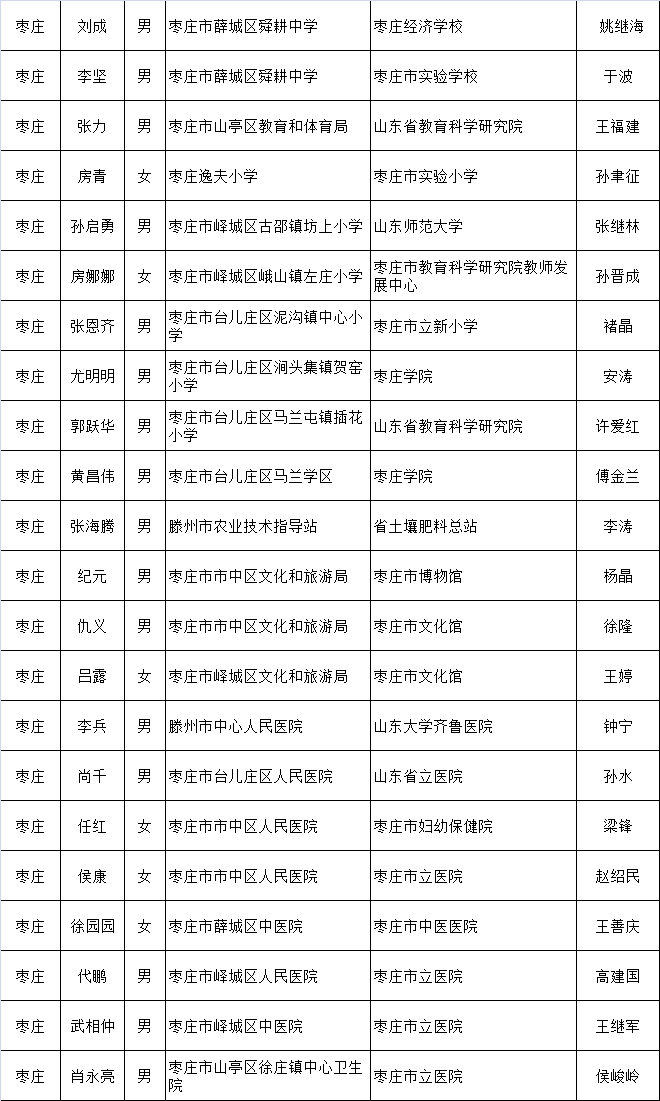 | 枣庄 | 刘成 | 男 | 枣庄市薛城区舜耕中学 | 枣庄经济学校 | 姚继海 |
|---|---|---|---|---|---|
| 枣庄 | 李坚 | 男 | 枣庄市薛城区舜耕中学 | 枣庄市实验学校 | 于波 |
| 枣庄 | 张力 | 男 | 枣庄市山亭区教育和体育局 | 山东省教育科学研究院 | 王福建 |
| 枣庄 | 房青 | 女 | 枣庄逸夫小学 | 枣庄市实验小学 | 孙聿征 |
| 枣庄 | 孙启勇 | 男 | 枣庄市峄城区古邵镇坊上小学 | 山东师范大学 | 张继林 |
| 枣庄 | 房娜娜 | 女 | 枣庄市峄城区峨山镇左庄小学 | 枣庄市教育科学研究院教师发展中心 | 孙晋成 |
| 枣庄 | 张恩齐 | 男 | 枣庄市台儿庄区泥沟镇中心小学 | 枣庄市立新小学 | 褚晶 |
| 枣庄 | 尤明明 | 男 | 枣庄市台儿庄区涧头集镇贺窑小学 | 枣庄学院 | 安涛 |
| 枣庄 | 郭跃华 | 男 | 枣庄市台儿庄区马兰屯镇插花小学 | 山东省教育科学研究院 | 许爱红 |
| 枣庄 | 黄昌伟 | 男 | 枣庄市台儿庄区马兰学区 | 枣庄学院 | 傅金兰 |
| 枣庄 | 张海腾 | 男 | 滕州市农业技术指导站 | 省土壤肥料总站 | 李涛 |
| 枣庄 | 纪元 | 男 | 枣庄市市中区文化和旅游局 | 枣庄市博物馆 | 杨晶 |
| 枣庄 | 仇义 | 男 | 枣庄市市中区文化和旅游局 | 枣庄市文化馆 | 徐隆 |
| 枣庄 | 吕露 | 女 | 枣庄市峄城区文化和旅游局 | 枣庄市文化馆 | 王婷 |
| 枣庄 | 李兵 | 男 | 滕州市中心人民医院 | 山东大学齐鲁医院 | 钟宁 |
| 枣庄 | 尚千 | 男 | 枣庄市台儿庄区人民医院 | 山东省立医院 | 孙水 |
| 枣庄 | 任红 | 女 | 枣庄市市中区人民医院 | 枣庄市妇幼保健院 | 梁锋 |
| 枣庄 | 侯康 | 女 | 枣庄市市中区人民医院 | 枣庄市立医院 | 赵绍民 |
| 枣庄 | 徐园园 | 女 | 枣庄市薛城区中医院 | 枣庄市中医医院 | 王善庆 |
| 枣庄 | 代鹏 | 男 | 枣庄市峄城区人民医院 | 枣庄市立医院 | 高建国 |
| 枣庄 | 武相仲 | 男 | 枣庄市峄城区中医院 | 枣庄市立医院 | 王继军 |
| 枣庄 | 肖永亮 | 男 | 枣庄市山亭区徐庄镇中心卫生院 | 枣庄市立医院 | 侯峻岭 |